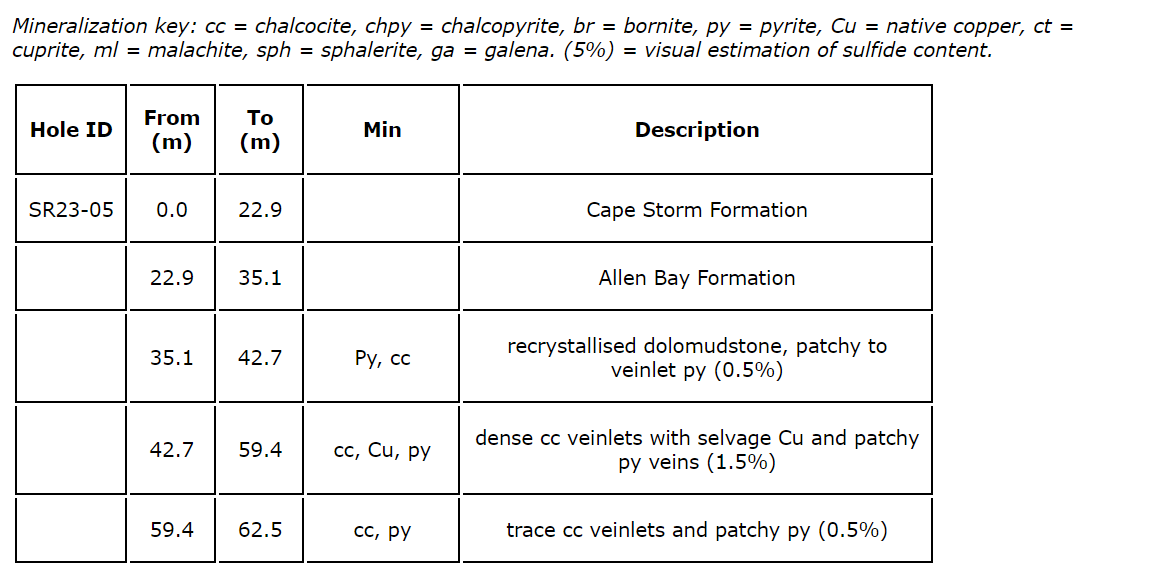 Mineralization key: cc = chalcocite, chpy = chalcopyrite, br = bornite, py = pyrite, Cu = native copper, ct = cuprite, ml = malachite, sph = sphalerite, ga = galena. (5%) = visual estimation of sulfide content.

| Hole ID | From (m) | To (m) | Min | Description |
|---|---|---|---|---|
| SR23-05 | 0.0 | 22.9 | | Cape Storm Formation |
| | 22.9 | 35.1 | | Allen Bay Formation |
| | 35.1 | 42.7 | Py, cc | recrystallised dolomudstone, patchy to veinlet py (0.5%) |
| | 42.7 | 59.4 | cc, Cu, py | dense cc veinlets with selvage Cu and patchy py veins (1.5%) |
| | 59.4 | 62.5 | cc, py | trace cc veinlets and patchy py (0.5%) |